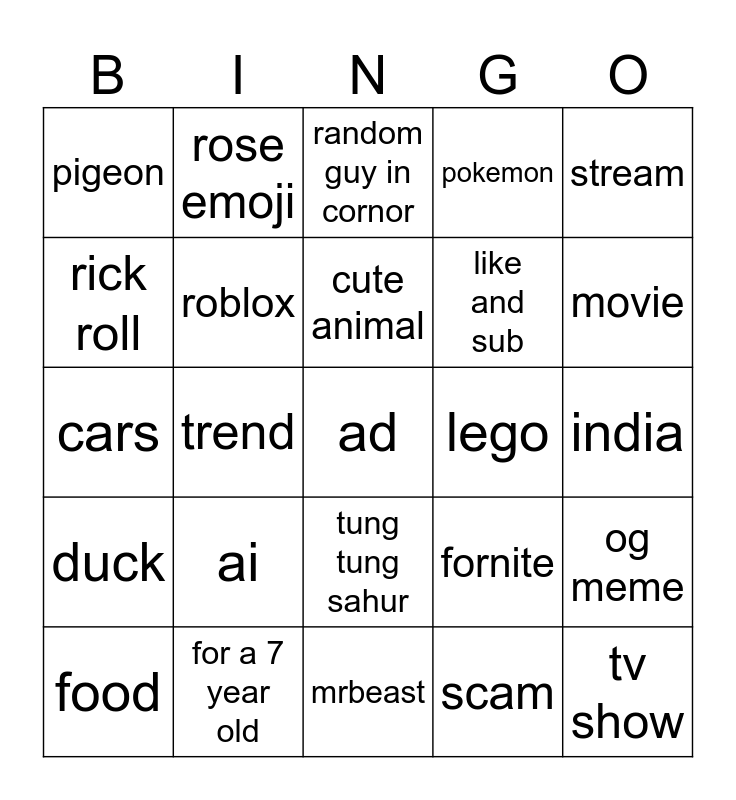 | B | I | N | G | O |
|---|---|---|---|---|
| pigeon | rose emoji | random guy in cornor | pokemon | stream |
| rick roll | roblox | cute animal | like and sub | movie |
| cars | trend | ad | lego | india |
| duck | ai | tung tung sahur | fornite | og meme |
| food | for a 7 year old | mrbeast | scam | tv show |